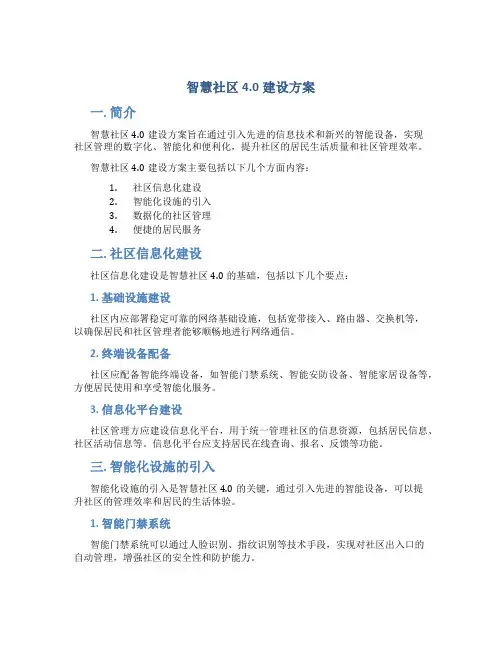 智慧社区 4.0 建设方案

一. 简介

智慧社区 4.0 建设方案旨在通过引入先进的信息技术和新兴的智能设备，实现社区管理的数字化、智能化和便利化，提升社区的居民生活质量和社区管理效率。

智慧社区 4.0 建设方案主要包括以下几个方面内容：

1. 社区信息化建设
2. 智能化设施的引入
3. 数据化的社区管理
4. 便捷的居民服务

二. 社区信息化建设

社区信息化建设是智慧社区 4.0 的基础，包括以下几个要点：

1. 基础设施建设

社区内应部署稳定可靠的网络基础设施，包括宽带接入、路由器、交换机等，以确保居民和社区管理者能够顺畅地进行网络通信。

2. 终端设备配备

社区应配备智能终端设备，如智能门禁系统、智能安防设备、智能家居设备等，方便居民使用和享受智能化服务。

3. 信息化平台建设

社区管理方应建设信息化平台，用于统一管理社区的信息资源，包括居民信息、社区活动信息等。信息化平台应支持居民在线查询、报名、反馈等功能。

三. 智能化设施的引入

智能化设施的引入是智慧社区 4.0 的关键，通过引入先进的智能设备，可以提升社区的管理效率和居民的生活体验。

1. 智能门禁系统

智能门禁系统可以通过人脸识别、指纹识别等技术手段，实现对社区出入口的自动管理，增强社区的安全性和防护能力。